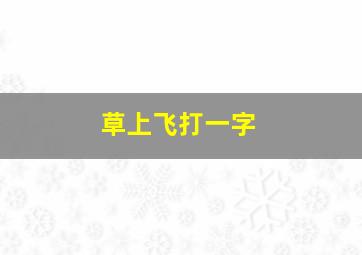 草上飞打一字